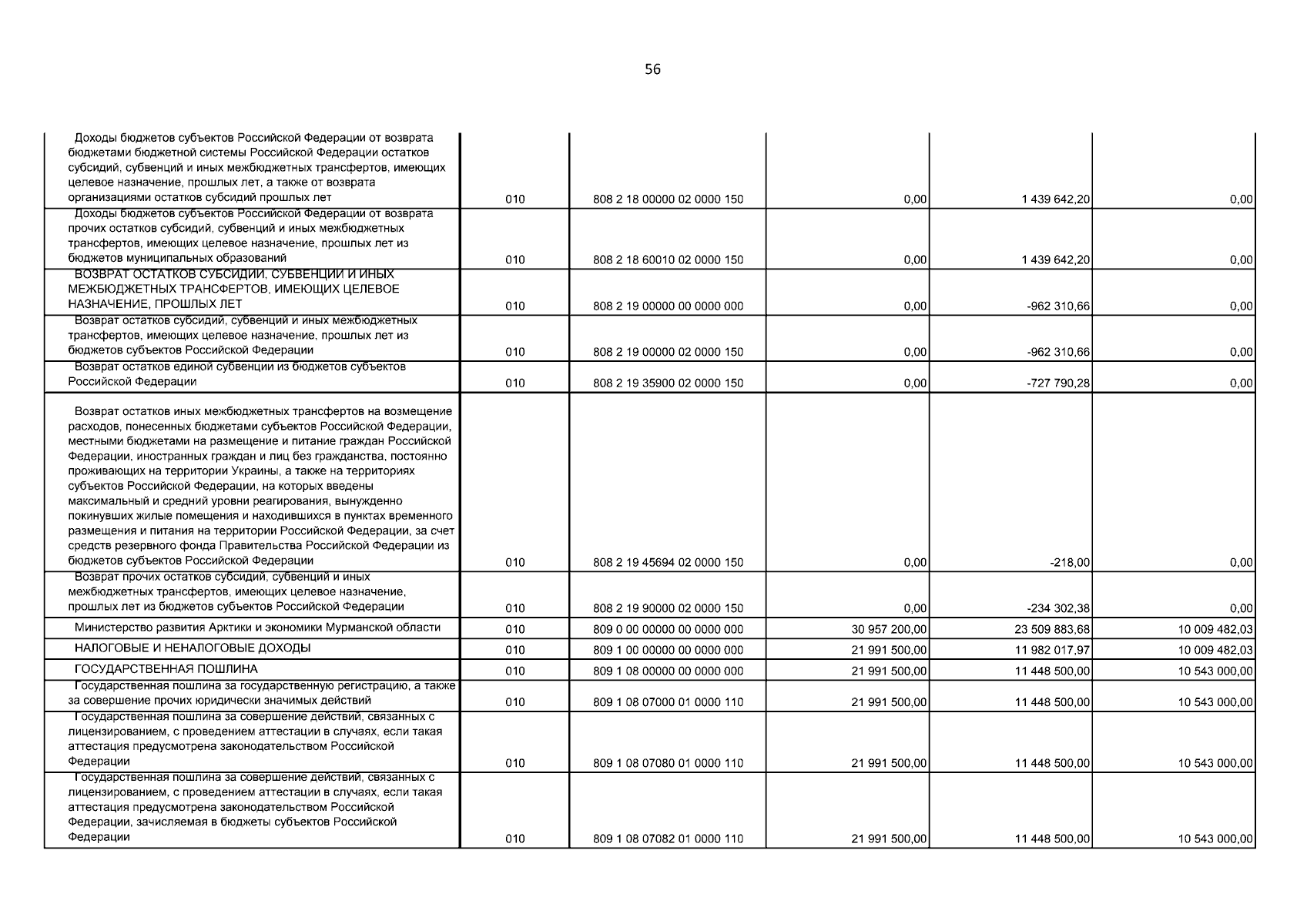 56

| | | | | | |
|---|---|---|---|---|---|
| Доходы бюджетов субъектов Российской Федерации от возврата бюджетами бюджетной системы Российской Федерации остатков субсидий, субвенций и иных межбюджетных трансфертов, имеющих целевое назначение, прошлых лет, а также от возврата организациями остатков субсидий прошлых лет | 010 | 808 2 18 00000 02 0000 150 | 0,00 | 1 439 642,20 | 0,00 |
| Доходы бюджетов субъектов Российской Федерации от возврата прочих остатков субсидий, субвенций и иных межбюджетных трансфертов, имеющих целевое назначение, прошлых лет из бюджетов муниципальных образований | 010 | 808 2 18 60010 02 0000 150 | 0,00 | 1 439 642,20 | 0,00 |
| ВОЗВРАТ ОСТАТКОВ СУБСИДИЙ, СУБВЕНЦИЙ И ИНЫХ МЕЖБЮДЖЕТНЫХ ТРАНСФЕРТОВ, ИМЕЮЩИХ ЦЕЛЕВОЕ НАЗНАЧЕНИЕ, ПРОШЛЫХ ЛЕТ | 010 | 808 2 19 00000 00 0000 000 | 0,00 | -962 310,66 | 0,00 |
| Возврат остатков субсидий, субвенций и иных межбюджетных трансфертов, имеющих целевое назначение, прошлых лет из бюджетов субъектов Российской Федерации | 010 | 808 2 19 00000 02 0000 150 | 0,00 | -962 310,66 | 0,00 |
| Возврат остатков единой субвенции из бюджетов субъектов Российской Федерации | 010 | 808 2 19 35900 02 0000 150 | 0,00 | -727 790,28 | 0,00 |
| Возврат остатков иных межбюджетных трансфертов на возмещение расходов, понесенных бюджетами субъектов Российской Федерации, местными бюджетами на размещение и питание граждан Российской Федерации, иностранных граждан и лиц без гражданства, постоянно проживающих на территории Украины, а также на территориях субъектов Российской Федерации, на которых введены максимальный и средний уровни реагирования, вынужденно покинувших жилые помещения и находившихся в пунктах временного размещения и питания на территории Российской Федерации, за счет средств резервного фонда Правительства Российской Федерации из бюджетов субъектов Российской Федерации | 010 | 808 2 19 45694 02 0000 150 | 0,00 | -218,00 | 0,00 |
| Возврат прочих остатков субсидий, субвенций и иных межбюджетных трансфертов, имеющих целевое назначение, прошлых лет из бюджетов субъектов Российской Федерации | 010 | 808 2 19 90000 02 0000 150 | 0,00 | -234 302,38 | 0,00 |
| Министерство развития Арктики и экономики Мурманской области | 010 | 809 0 00 00000 00 0000 000 | 30 957 200,00 | 23 509 883,68 | 10 009 482,03 |
| НАЛОГОВЫЕ И НЕНАЛОГОВЫЕ ДОХОДЫ | 010 | 809 1 00 00000 00 0000 000 | 21 991 500,00 | 11 982 017,97 | 10 009 482,03 |
| ГОСУДАРСТВЕННАЯ ПОШЛИНА | 010 | 809 1 08 00000 00 0000 000 | 21 991 500,00 | 11 448 500,00 | 10 543 000,00 |
| Государственная пошлина за государственную регистрацию, а также за совершение прочих юридически значимых действий | 010 | 809 1 08 07000 01 0000 110 | 21 991 500,00 | 11 448 500,00 | 10 543 000,00 |
| Государственная пошлина за совершение действий, связанных с лицензированием, с проведением аттестации в случаях, если такая аттестация предусмотрена законодательством Российской Федерации | 010 | 809 1 08 07080 01 0000 110 | 21 991 500,00 | 11 448 500,00 | 10 543 000,00 |
| Государственная пошлина за совершение действий, связанных с лицензированием, с проведением аттестации в случаях, если такая аттестация предусмотрена законодательством Российской Федерации, зачисляемая в бюджеты субъектов Российской Федерации | 010 | 809 1 08 07082 01 0000 110 | 21 991 500,00 | 11 448 500,00 | 10 543 000,00 |